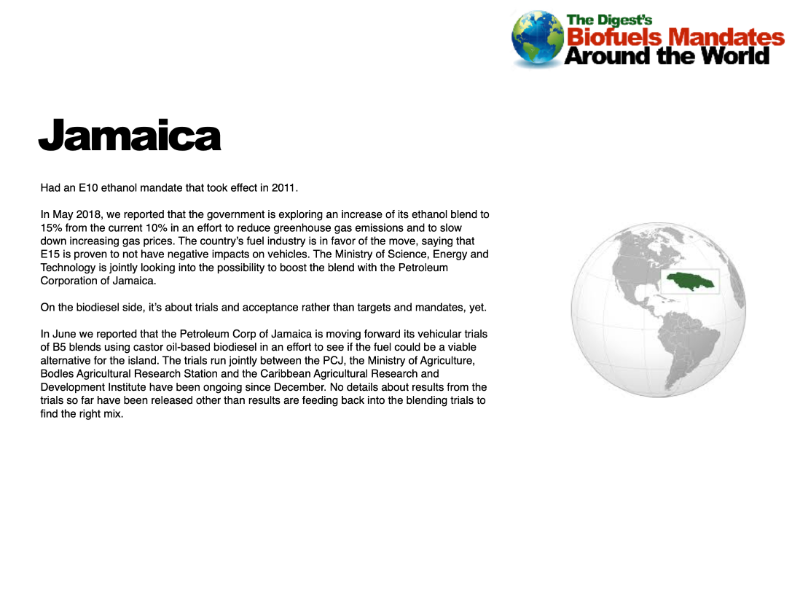 The Digest's
Biofuels Mandates
Around the World

Jamaica

Had an E10 ethanol mandate that took effect in 2011.

In May 2018, we reported that the government is exploring an increase of its ethanol blend to 15% from the current 10% in an effort to reduce greenhouse gas emissions and to slow down increasing gas prices. The country's fuel industry is in favor of the move, saying that E15 is proven to not have negative impacts on vehicles. The Ministry of Science, Energy and Technology is jointly looking into the possibility to boost the blend with the Petroleum Corporation of Jamaica.

On the biodiesel side, it's about trials and acceptance rather than targets and mandates, yet.

In June we reported that the Petroleum Corp of Jamaica is moving forward its vehicular trials of B5 blends using castor oil-based biodiesel in an effort to see if the fuel could be a viable alternative for the island. The trials run jointly between the PCJ, the Ministry of Agriculture, Bodles Agricultural Research Station and the Caribbean Agricultural Research and Development Institute have been ongoing since December. No details about results from the trials so far have been released other than results are feeding back into the blending trials to find the right mix.